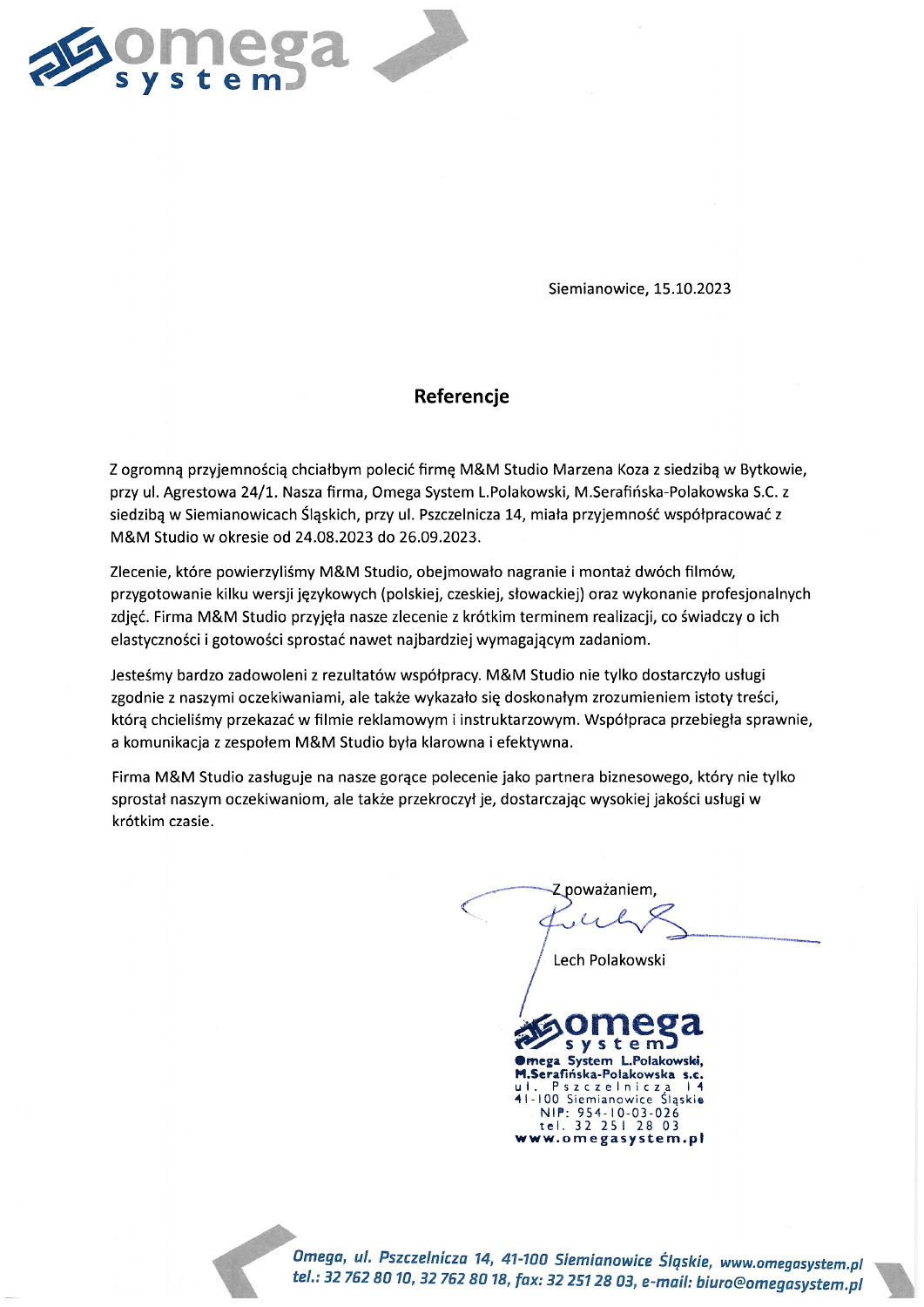 omega system

Siemianowice, 15.10.2023

Referencje

Z ogromną przyjemnością chciałbym polecić firmę M&M Studio Marzena Koza z siedzibą w Bytkowie, przy ul. Agrestowa 24/1. Nasza firma, Omega System L.Polakowski, M.Serafińska-Polakowska S.C. z siedzibą w Siemianowicach Śląskich, przy ul. Pszczelnicza 14, miała przyjemność współpracować z M&M Studio w okresie od 24.08.2023 do 26.09.2023.

Zlecenie, które powierzyliśmy M&M Studio, obejmowało nagranie i montaż dwóch filmów, przygotowanie kilku wersji językowych (polskiej, czeskiej, słowackiej) oraz wykonanie profesjonalnych zdjęć. Firma M&M Studio przyjęła nasze zlecenie z krótkim terminem realizacji, co świadczy o ich elastyczności i gotowości sprostać nawet najbardziej wymagającym zadaniom.

Jesteśmy bardzo zadowoleni z rezultatów współpracy. M&M Studio nie tylko dostarczyło usługi zgodnie z naszymi oczekiwaniami, ale także wykazało się doskonałym zrozumieniem istoty treści, którą chcieliśmy przekazać w filmie reklamowym i instruktarzowym. Współpraca przebiegła sprawnie, a komunikacja z zespołem M&M Studio była klarowna i efektywna.

Firma M&M Studio zasługuje na nasze gorące polecenie jako partnera biznesowego, który nie tylko sprostał naszym oczekiwaniom, ale także przekroczył je, dostarczając wysokiej jakości usługi w krótkim czasie.

Z poważaniem,

Lech Polakowski

omega system
Omega System L.Polakowski, M.Serafińska-Polakowska s.c.
ul. Pszczelnicza 14
41-100 Siemianowice Śląskie
NIP: 954-10-03-026
tel. 32 251 28 03
www.omegasystem.pl

Omega, ul. Pszczelnicza 14, 41-100 Siemianowice Śląskie, www.omegasystem.pl
tel.: 32 762 80 10, 32 762 80 18, fax: 32 251 28 03, e-mail: biuro@omegasystem.pl